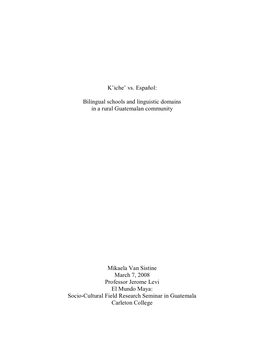 K'iche' vs. Español:

Bilingual schools and linguistic domains in a rural Guatemalan community

Mikaela Van Sistine
March 7, 2008
Professor Jerome Levi
El Mundo Maya:
Socio-Cultural Field Research Seminar in Guatemala
Carleton College